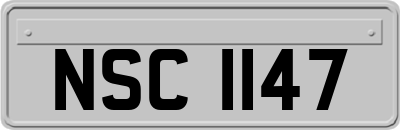 NSC 1147